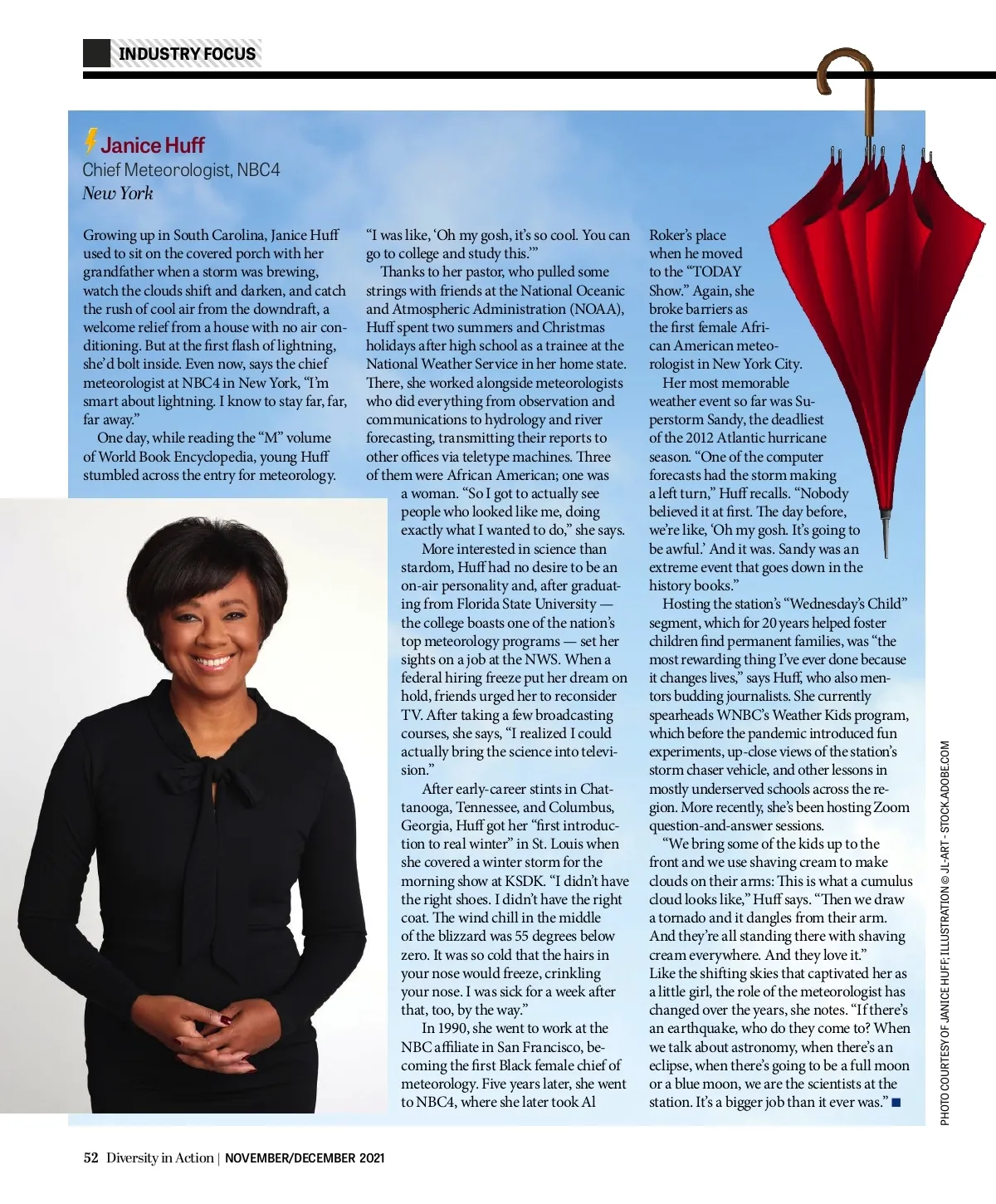 INDUSTRY FOCUS

Janice Huff
Chief Meteorologist, NBC4
New York

Growing up in South Carolina, Janice Huff used to sit on the covered porch with her grandfather when a storm was brewing, watch the clouds shift and darken, and catch the rush of cool air from the downdraft, a welcome relief from a house with no air conditioning. But at the first flash of lightning, she'd bolt inside. Even now, says the chief meteorologist at NBC4 in New York, "I'm smart about lightning. I know to stay far, far, far away."

One day, while reading the "M" volume of World Book Encyclopedia, young Huff stumbled across the entry for meteorology. "I was like, 'Oh my gosh, it's so cool. You can go to college and study this.'"

Thanks to her pastor, who pulled some strings with friends at the National Oceanic and Atmospheric Administration (NOAA), Huff spent two summers and Christmas holidays after high school as a trainee at the National Weather Service in her home state. There, she worked alongside meteorologists who did everything from observation and communications to hydrology and river forecasting, transmitting their reports to other offices via teletype machines. Three of them were African American; one was a woman. "So I got to actually see people who looked like me, doing exactly what I wanted to do," she says.

More interested in science than stardom, Huff had no desire to be an on-air personality and, after graduating from Florida State University — the college boasts one of the nation's top meteorology programs — set her sights on a job at the NWS. When a federal hiring freeze put her dream on hold, friends urged her to reconsider TV. After taking a few broadcasting courses, she says, "I realized I could actually bring the science into television."

After early-career stints in Chattanooga, Tennessee, and Columbus, Georgia, Huff got her "first introduction to real winter" in St. Louis when she covered a winter storm for the morning show at KSDK. "I didn't have the right shoes. I didn't have the right coat. The wind chill in the middle of the blizzard was 55 degrees below zero. It was so cold that the hairs in your nose would freeze, crinkling your nose. I was sick for a week after that, too, by the way."

In 1990, she went to work at the NBC affiliate in San Francisco, becoming the first Black female chief of meteorology. Five years later, she went to NBC4, where she later took Al Roker's place when he moved to the "TODAY Show." Again, she broke barriers as the first female African American meteorologist in New York City.

Her most memorable weather event so far was Superstorm Sandy, the deadliest of the 2012 Atlantic hurricane season. "One of the computer forecasts had the storm making a left turn," Huff recalls. "Nobody believed it at first. The day before, we're like, 'Oh my gosh. It's going to be awful.' And it was. Sandy was an extreme event that goes down in the history books."

Hosting the station's "Wednesday's Child" segment, which for 20 years helped foster children find permanent families, was "the most rewarding thing I've ever done because it changes lives," says Huff, who also mentors budding journalists. She currently spearheads WNBC's Weather Kids program, which before the pandemic introduced fun experiments, up-close views of the station's storm chaser vehicle, and other lessons in mostly underserved schools across the region. More recently, she's been hosting Zoom question-and-answer sessions.

"We bring some of the kids up to the front and we use shaving cream to make clouds on their arms: This is what a cumulus cloud looks like," Huff says. "Then we draw a tornado and it dangles from their arm. And they're all standing there with shaving cream everywhere. And they love it."

Like the shifting skies that captivated her as a little girl, the role of the meteorologist has changed over the years, she notes. "If there's an earthquake, who do they come to? When we talk about astronomy, when there's an eclipse, when there's going to be a full moon or a blue moon, we are the scientists at the station. It's a bigger job than it ever was." ■

PHOTO COURTESY OF JANICE HUFF; ILLUSTRATION © JL-ART - STOCK.ADOBE.COM

52 Diversity in Action | NOVEMBER/DECEMBER 2021